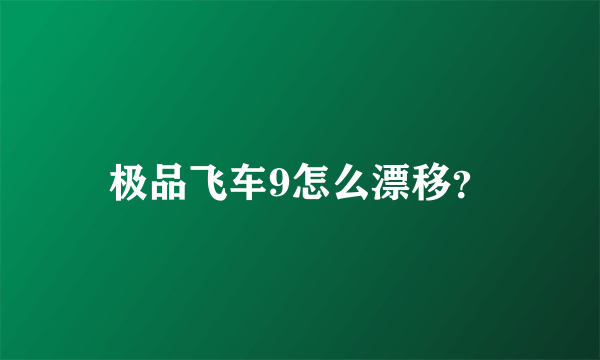 极品飞车9怎么漂移?